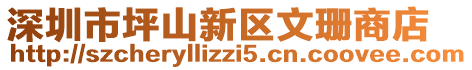 深圳市坪山新区文珊商店
http://szcheryllizzi5.cn.coovee.com